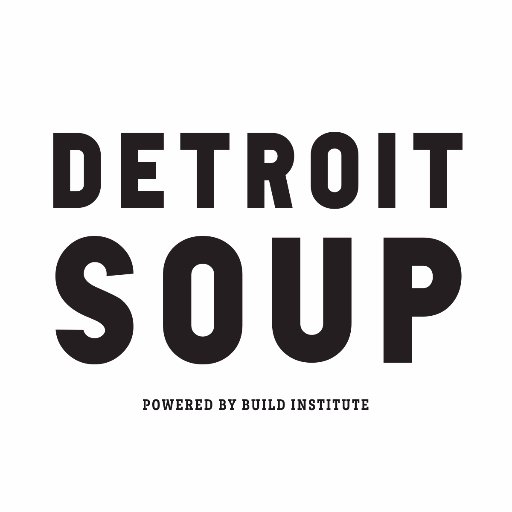 DETROIT
SOUP

POWERED BY BUILD INSTITUTE